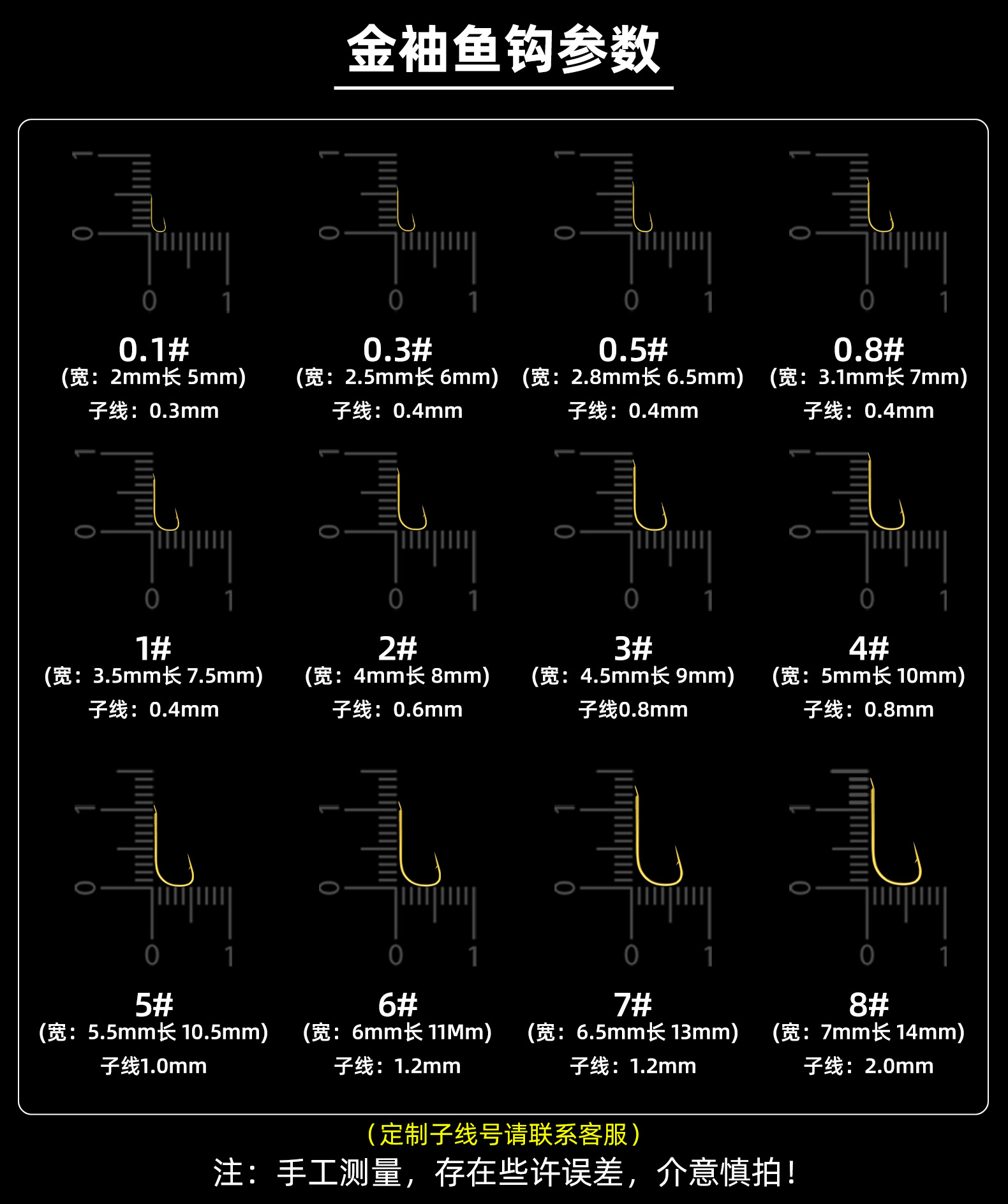 金袖鱼钩参数

1
0
0 1

0.1#
(宽：2mm长 5mm)
子线：0.3mm

1
0
0 1

0.3#
(宽：2.5mm长 6mm)
子线：0.4mm

1
0
0 1

0.5#
(宽：2.8mm长 6.5mm)
子线：0.4mm

1
0
0 1

0.8#
(宽：3.1mm长 7mm)
子线：0.4mm

1
0
0 1

1#
(宽：3.5mm长 7.5mm)
子线：0.4mm

1
0
0 1

2#
(宽：4mm长 8mm)
子线：0.6mm

1
0
0 1

3#
(宽：4.5mm长 9mm)
子线0.8mm

1
0
0 1

4#
(宽：5mm长 10mm)
子线：0.8mm

1
0
0 1

5#
(宽：5.5mm长 10.5mm)
子线1.0mm

1
0
0 1

6#
(宽：6mm长 11Mm)
子线：1.2mm

1
0
0 1

7#
(宽：6.5mm长 13mm)
子线：1.2mm

1
0
0 1

8#
(宽：7mm长 14mm)
子线：2.0mm

（定制子线号请联系客服）
注：手工测量，存在些许误差，介意慎拍！